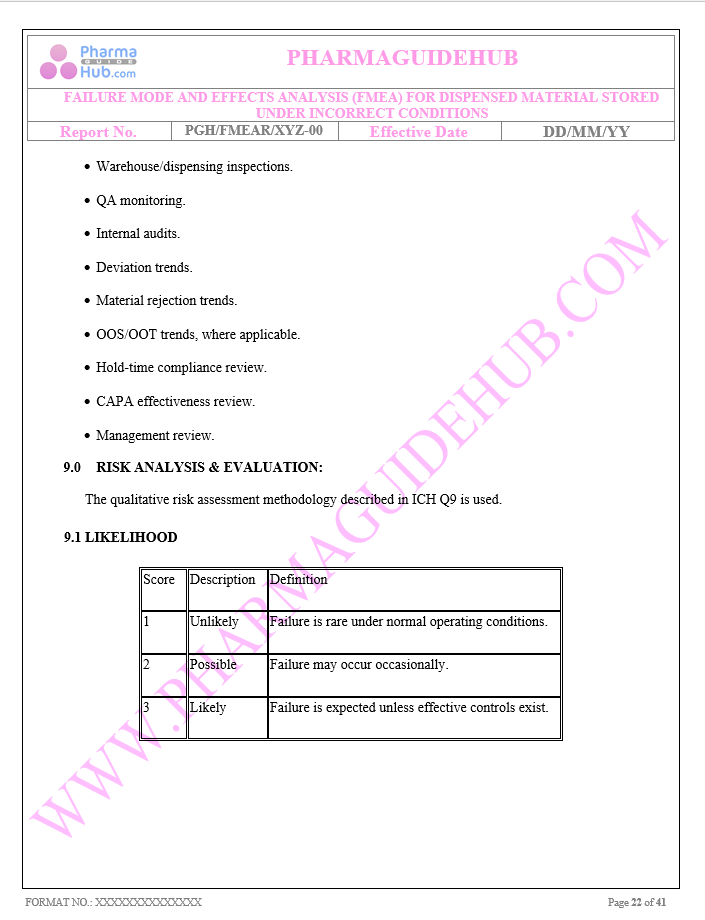 Pharma GUIDE Hub.com

PHARMAGUIDEHUB

FAILURE MODE AND EFFECTS ANALYSIS (FMEA) FOR DISPENSED MATERIAL STORED UNDER INCORRECT CONDITIONS

| Report No. | PGH/FMEAR/XYZ-00 | Effective Date | DD/MM/YY |
|---|---|---|---|

- Warehouse/dispensing inspections.
- QA monitoring.
- Internal audits.
- Deviation trends.
- Material rejection trends.
- OOS/OOT trends, where applicable.
- Hold-time compliance review.
- CAPA effectiveness review.
- Management review.

9.0 RISK ANALYSIS & EVALUATION:

The qualitative risk assessment methodology described in ICH Q9 is used.

9.1 LIKELIHOOD

| Score | Description | Definition |
|---|---|---|
| 1 | Unlikely | Failure is rare under normal operating conditions. |
| 2 | Possible | Failure may occur occasionally. |
| 3 | Likely | Failure is expected unless effective controls exist. |

WWW.PHARMAGUIDEHUB.COM

FORMAT NO.: XXXXXXXXXXXXXX

Page 22 of 41